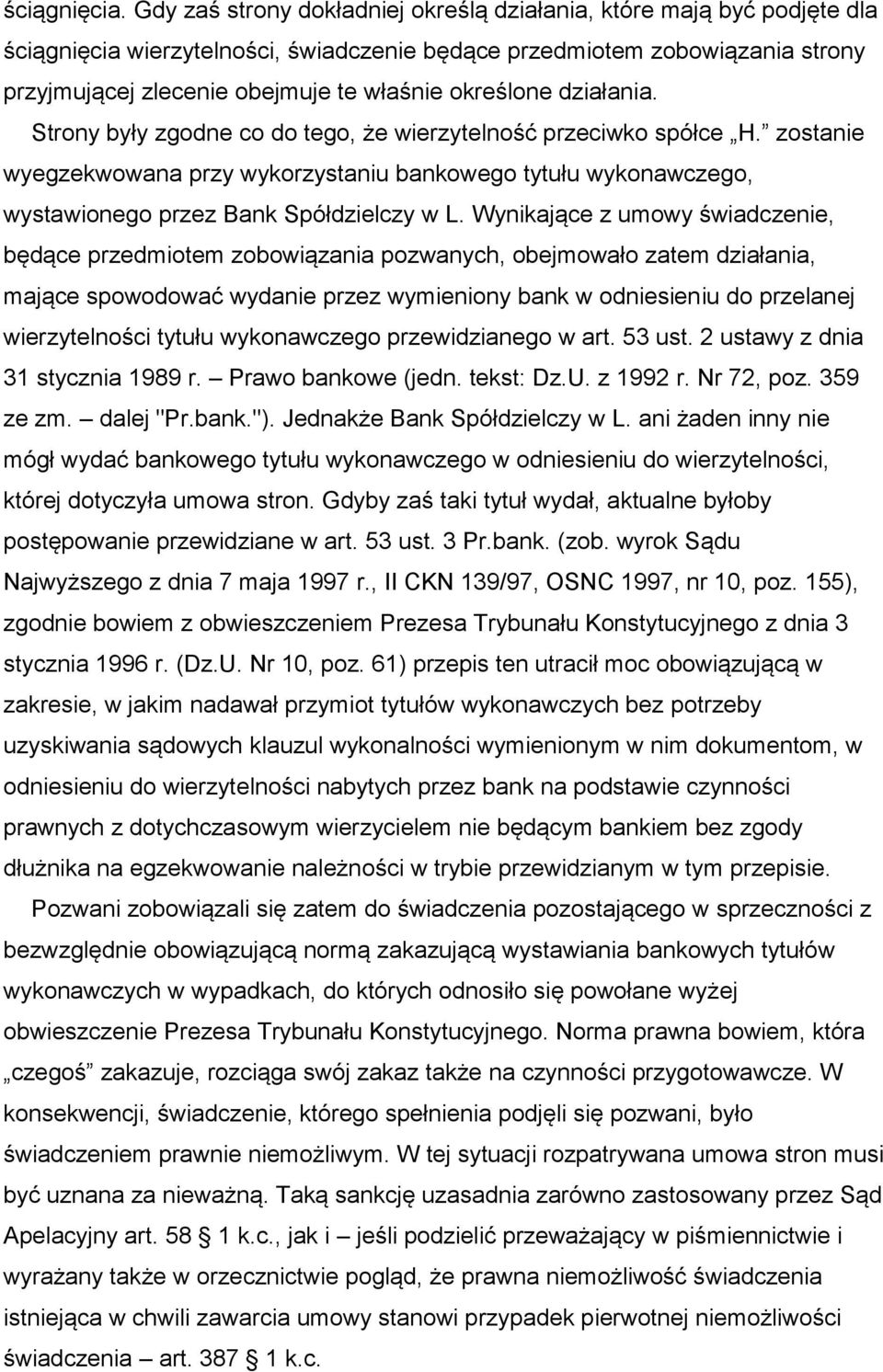 ściągnięcia. Gdy zaś strony dokładniej określą działania, które mają być podjęte dla ściągnięcia wierzytelności, świadczenie będące przedmiotem zobowiązania strony przyjmującej zlecenie obejmuje te właśnie określone działania. Strony były zgodne co do tego, że wierzytelność przeciwko spółce „H.” zostanie wyegzekwowana przy wykorzystaniu bankowego tytułu wykonawczego, wystawionego przez Bank Spółdzielczy w L. Wynikające z umowy świadczenie, będące przedmiotem zobowiązania pozwanych, obejmowało zatem działania, mające spowodować wydanie przez wymieniony bank w odniesieniu do przelanej wierzytelności tytułu wykonawczego przewidzianego w art. 53 ust. 2 ustawy z dnia 31 stycznia 1989 r. – Prawo bankowe (jedn. tekst: Dz.U. z 1992 r. Nr 72, poz. 359 ze zm. – dalej "Pr.bank."). Jednakże Bank Spółdzielczy w L. ani żaden inny nie mógł wydać bankowego tytułu wykonawczego w odniesieniu do wierzytelności, której dotyczyła umowa stron. Gdyby zaś taki tytuł wydał, aktualne byłoby postępowanie przewidziane w art. 53 ust. 3 Pr.bank. (zob. wyrok Sądu Najwyższego z dnia 7 maja 1997 r., II CKN 139/97, OSNC 1997, nr 10, poz. 155), zgodnie bowiem z obwieszczeniem Prezesa Trybunału Konstytucyjnego z dnia 3 stycznia 1996 r. (Dz.U. Nr 10, poz. 61) przepis ten utracił moc obowiązującą w zakresie, w jakim nadawał przymiot tytułów wykonawczych bez potrzeby uzyskiwania sądowych klauzul wykonalności wymienionym w nim dokumentom, w odniesieniu do wierzytelności nabytych przez bank na podstawie czynności prawnych z dotychczasowym wierzycielem nie będącym bankiem bez zgody dłużnika na egzekwowanie należności w trybie przewidzianym w tym przepisie.

Pozwani zobowiązali się zatem do świadczenia pozostającego w sprzeczności z bezwzględnie obowiązującą normą zakazującą wystawiania bankowych tytułów wykonawczych w wypadkach, do których odnosiło się powołane wyżej obwieszczenie Prezesa Trybunału Konstytucyjnego. Norma prawna bowiem, która „czegoś” zakazuje, rozciąga swój zakaz także na czynności przygotowawcze. W konsekwencji, świadczenie, którego spełnienia podjęli się pozwani, było świadczeniem prawnie niemożliwym. W tej sytuacji rozpatrywana umowa stron musi być uznana za nieważną. Taką sankcję uzasadnia zarówno zastosowany przez Sąd Apelacyjny art. 58 1 k.c., jak i – jeśli podzielić przeważający w piśmiennictwie i wyrażany także w orzecznictwie pogląd, że prawna niemożliwość świadczenia istniejąca w chwili zawarcia umowy stanowi przypadek pierwotnej niemożliwości świadczenia – art. 387 1 k.c.